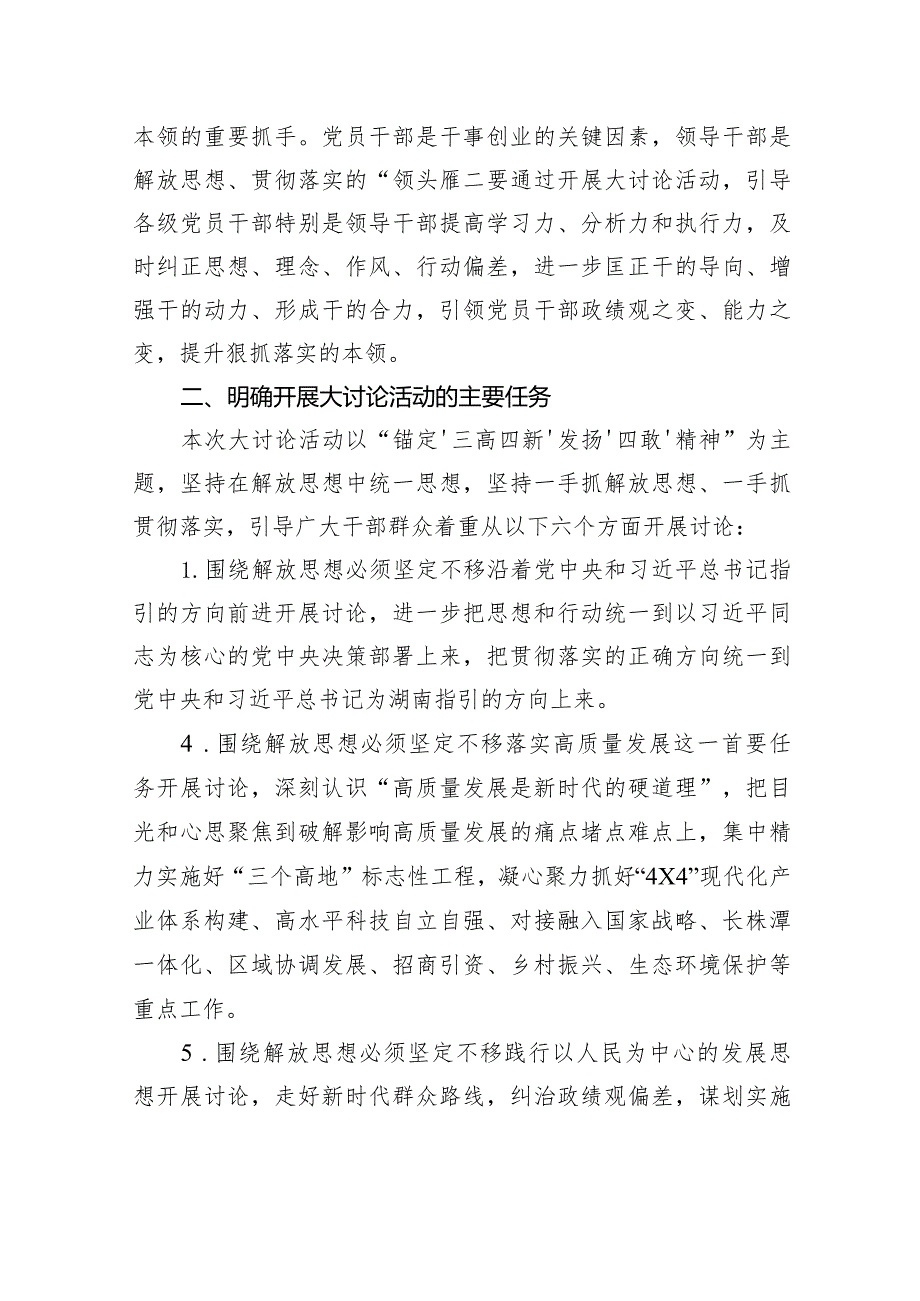 本领的重要抓手。党员干部是干事创业的关键因素，领导干部是解放思想、贯彻落实的“领头雁二要通过开展大讨论活动，引导各级党员干部特别是领导干部提高学习力、分析力和执行力，及时纠正思想、理念、作风、行动偏差，进一步匡正干的导向、增强干的动力、形成干的合力，引领党员干部政绩观之变、能力之变，提升狠抓落实的本领。

二、明确开展大讨论活动的主要任务

本次大讨论活动以“锚定'三高四新'发扬'四敢'精神”为主题，坚持在解放思想中统一思想，坚持一手抓解放思想、一手抓贯彻落实，引导广大干部群众着重从以下六个方面开展讨论：

1.围绕解放思想必须坚定不移沿着党中央和习近平总书记指引的方向前进开展讨论，进一步把思想和行动统一到以习近平同志为核心的党中央决策部署上来，把贯彻落实的正确方向统一到党中央和习近平总书记为湖南指引的方向上来。

4．围绕解放思想必须坚定不移落实高质量发展这一首要任务开展讨论，深刻认识“高质量发展是新时代的硬道理”，把目光和心思聚焦到破解影响高质量发展的痛点堵点难点上，集中精力实施好“三个高地”标志性工程，凝心聚力抓好“4X4”现代化产业体系构建、高水平科技自立自强、对接融入国家战略、长株潭一体化、区域协调发展、招商引资、乡村振兴、生态环境保护等重点工作。

5．围绕解放思想必须坚定不移践行以人民为中心的发展思想开展讨论，走好新时代群众路线，纠治政绩观偏差，谋划实施